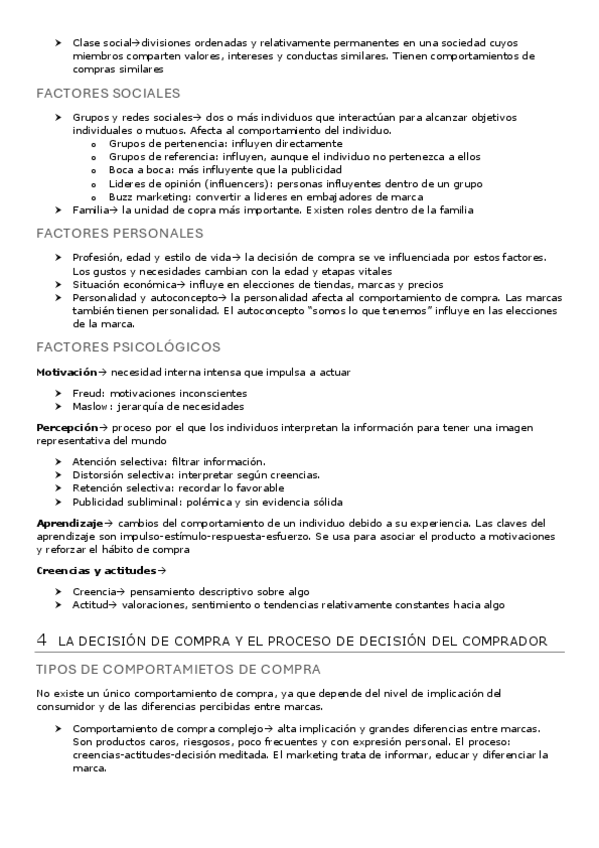 ➤ Clase social→divisiones ordenadas y relativamente permanentes en una sociedad cuyos miembros comparten valores, intereses y conductas similares. Tienen comportamientos de compras similares

FACTORES SOCIALES

➤ Grupos y redes sociales→ dos o más individuos que interactúan para alcanzar objetivos individuales o mutuos. Afecta al comportamiento del individuo.
o Grupos de pertenencia: influyen directamente
o Grupos de referencia: influyen, aunque el individuo no pertenezca a ellos
o Boca a boca: más influyente que la publicidad
o Lideres de opinión (influencers): personas influyentes dentro de un grupo
o Buzz marketing: convertir a lideres en embajadores de marca
➤ Familia→ la unidad de copra más importante. Existen roles dentro de la familia

FACTORES PERSONALES

➤ Profesión, edad y estilo de vida→ la decisión de compra se ve influenciada por estos factores. Los gustos y necesidades cambian con la edad y etapas vitales
➤ Situación económica→ influye en elecciones de tiendas, marcas y precios
➤ Personalidad y autoconcepto→ la personalidad afecta al comportamiento de compra. Las marcas también tienen personalidad. El autoconcepto "somos lo que tenemos" influye en las elecciones de la marca.

FACTORES PSICOLÓGICOS

Motivación→ necesidad interna intensa que impulsa a actuar

➤ Freud: motivaciones inconscientes
➤ Maslow: jerarquía de necesidades

Percepción→ proceso por el que los individuos interpretan la información para tener una imagen representativa del mundo

➤ Atención selectiva: filtrar información.
➤ Distorsión selectiva: interpretar según creencias.
➤ Retención selectiva: recordar lo favorable
➤ Publicidad subliminal: polémica y sin evidencia sólida

Aprendizaje→ cambios del comportamiento de un individuo debido a su experiencia. Las claves del aprendizaje son impulso-estímulo-respuesta-esfuerzo. Se usa para asociar el producto a motivaciones y reforzar el hábito de compra

Creencias y actitudes→

➤ Creencia→ pensamiento descriptivo sobre algo
➤ Actitud→ valoraciones, sentimiento o tendencias relativamente constantes hacia algo

4 LA DECISIÓN DE COMPRA Y EL PROCESO DE DECISIÓN DEL COMPRADOR

TIPOS DE COMPORTAMIETOS DE COMPRA

No existe un único comportamiento de compra, ya que depende del nivel de implicación del consumidor y de las diferencias percibidas entre marcas.

➤ Comportamiento de compra complejo→ alta implicación y grandes diferencias entre marcas. Son productos caros, riesgosos, poco frecuentes y con expresión personal. El proceso: creencias-actitudes-decisión meditada. El marketing trata de informar, educar y diferenciar la marca.